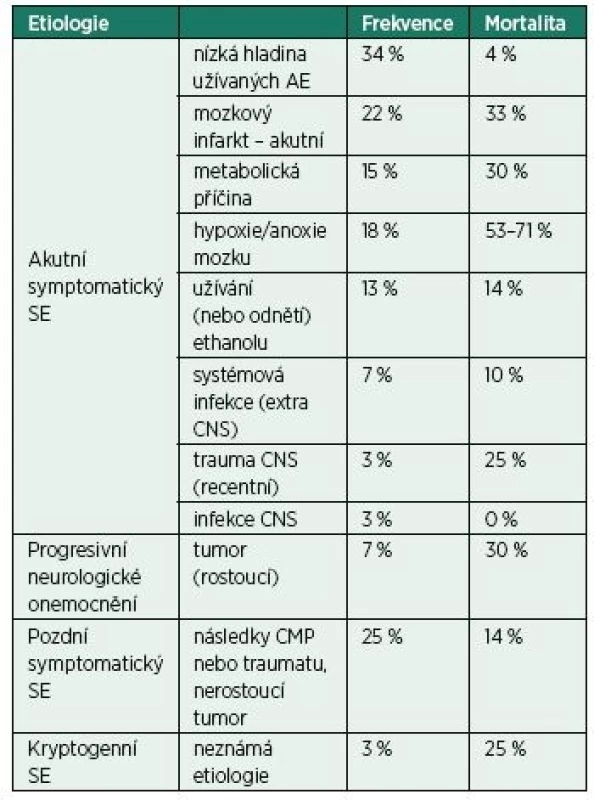 | Etiologie | | Frekvence | Mortalita |
|---|---|---|---|
| Akutní symptomatický SE | nízká hladina užívaných AE | 34 % | 4 % |
| | mozkový infarkt – akutní | 22 % | 33 % |
| | metabolická příčina | 15 % | 30 % |
| | hypoxie/anoxie mozku | 18 % | 53–71 % |
| | užívání (nebo odnětí) ethanolu | 13 % | 14 % |
| | systémová infekce (extra CNS) | 7 % | 10 % |
| | trauma CNS (recentní) | 3 % | 25 % |
| | infekce CNS | 3 % | 0 % |
| Progresivní neurologické onemocnění | tumor (rostoucí) | 7 % | 30 % |
| Pozdní symptomatický SE | následky CMP nebo traumatu, nerostoucí tumor | 25 % | 14 % |
| Kryptogenní SE | neznámá etiologie | 3 % | 25 % |